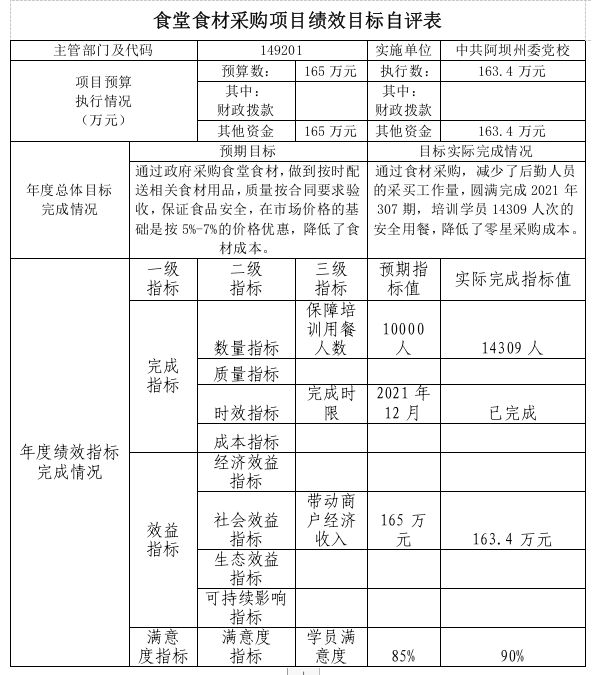 食堂食材采购项目绩效目标自评表

| 主管部门及代码 | | 149201 | | 实施单位 | 中共阿坝州委党校 |
|---|---|---|---|---|---|
| 项目预算执行情况（万元） | | 预算数： | 165 万元 | 执行数： | 163.4 万元 |
| | | 其中：财政拨款 | | 其中：财政拨款 | |
| | | 其他资金 | 165 万元 | 其他资金 | 163.4 万元 |
| 年度总体目标完成情况 | 预期目标 | | | 目标实际完成情况 | |
| | 通过政府采购食堂食材，做到按时配送相关食材用品，质量按合同要求验收，保证食品安全，在市场价格的基础是按 5%-7%的价格优惠，降低了食材成本。 | | | 通过食材采购，减少了后勤人员的采买工作量，圆满完成 2021 年 307 期，培训学员 14309 人次的安全用餐，降低了零星采购成本。 | |
| 年度绩效指标完成情况 | 一级指标 | 二级指标 | 三级指标 | 预期指标值 | 实际完成指标值 |
| | 完成指标 | 数量指标 | 保障培训用餐人数 | 10000 人 | 14309 人 |
| | | 质量指标 | | | |
| | | 时效指标 | 完成时限 | 2021 年 12 月 | 已完成 |
| | | 成本指标 | | | |
| | 效益指标 | 经济效益指标 | | | |
| | | 社会效益指标 | 带动商户经济收入 | 165 万元 | 163.4 万元 |
| | | 生态效益指标 | | | |
| | | 可持续影响指标 | | | |
| | 满意度指标 | 满意度指标 | 学员满意度 | 85% | 90% |